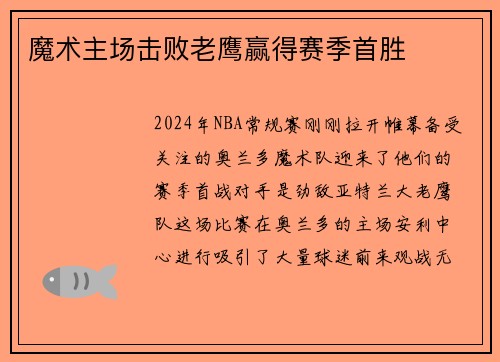 魔术主场击败老鹰赢得赛季首胜

2024年NBA常规赛刚刚拉开帷幕备受关注的奥兰多魔术队迎来了他们的赛季首战对手是劲敌亚特兰大老鹰队这场比赛在奥兰多的主场安利中心进行吸引了大量球迷前来观战无